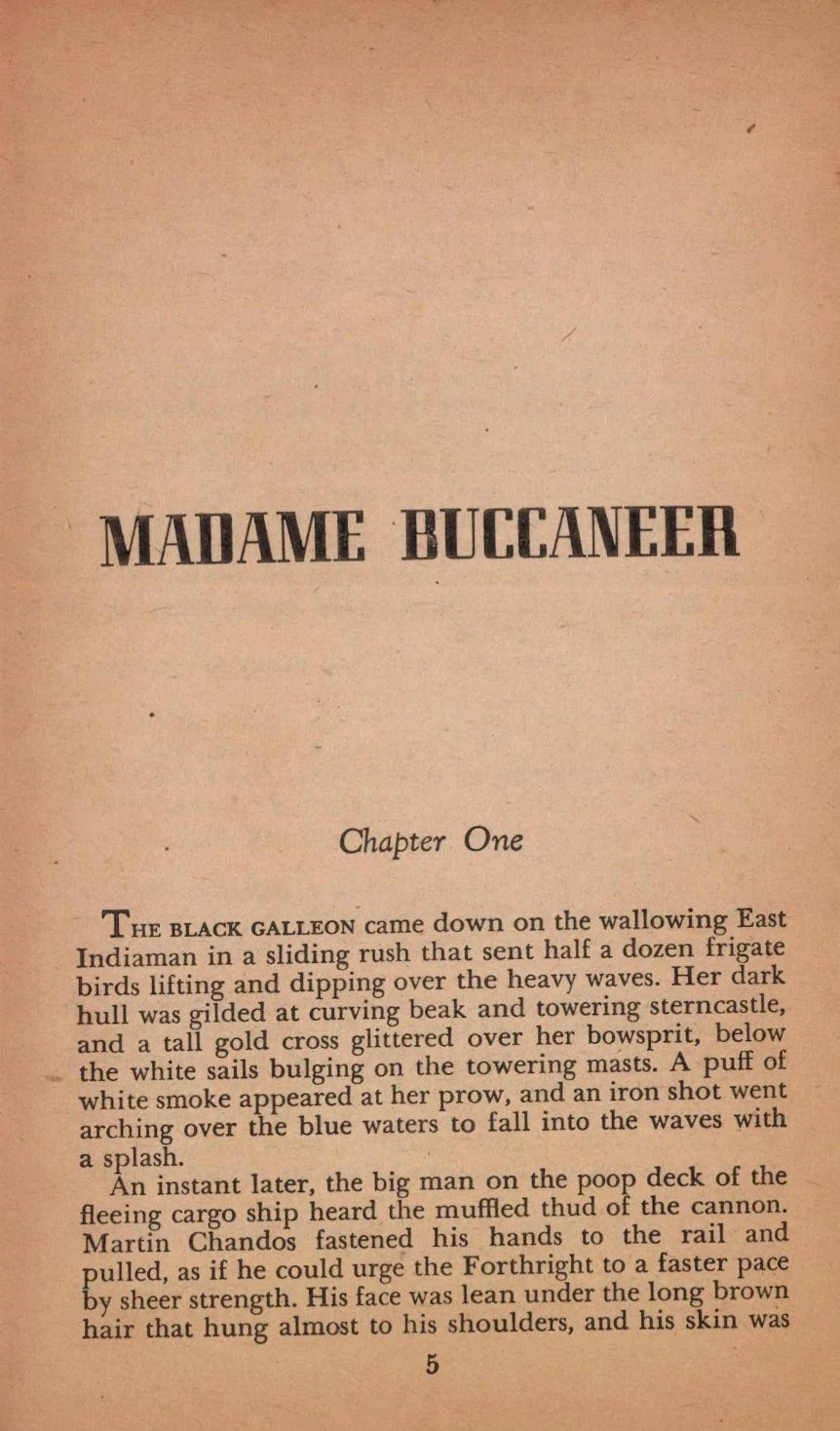 MADAME BUCCANEER

Chapter One

THE BLACK GALLEON came down on the wallowing East Indiaman in a sliding rush that sent half a dozen frigate birds lifting and dipping over the heavy waves. Her dark hull was gilded at curving beak and towering sterncastle, and a tall gold cross glittered over her bowsprit, below the white sails bulging on the towering masts. A puff of white smoke appeared at her prow, and an iron shot went arching over the blue waters to fall into the waves with a splash.

An instant later, the big man on the poop deck of the fleeing cargo ship heard the muffled thud of the cannon. Martin Chandos fastened his hands to the rail and pulled, as if he could urge the Forthright to a faster pace by sheer strength. His face was lean under the long brown hair that hung almost to his shoulders, and his skin was

5